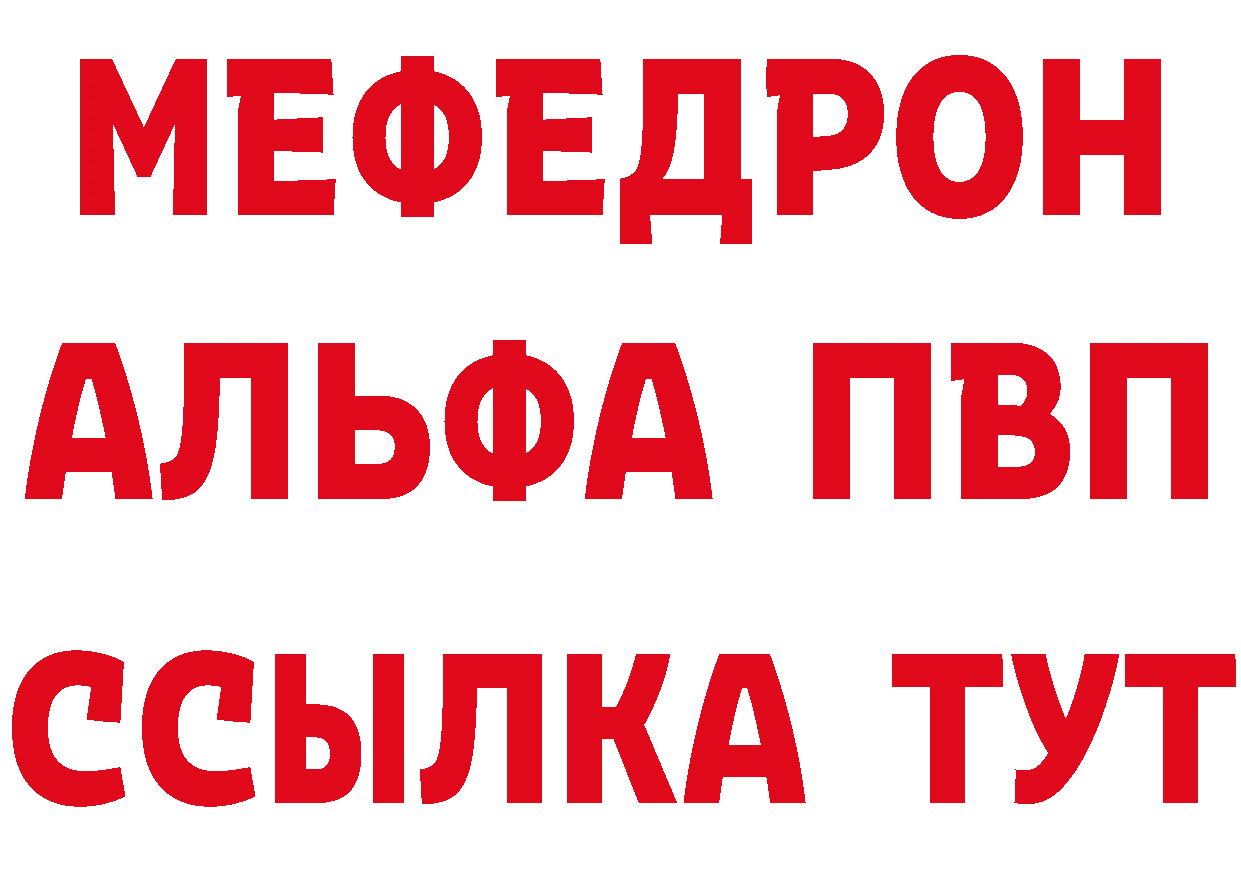 МЕФЕДРОН
АЛЬФА ПВП
ССЫЛКА ТУТ